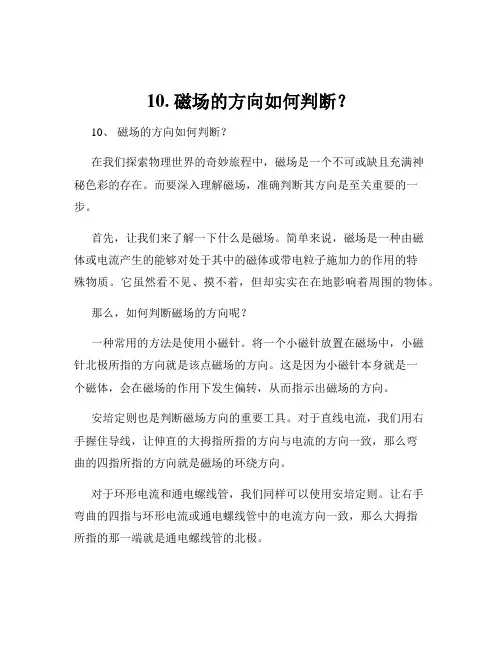 10. 磁场的方向如何判断？

10、 磁场的方向如何判断？

在我们探索物理世界的奇妙旅程中，磁场是一个不可或缺且充满神秘色彩的存在。而要深入理解磁场，准确判断其方向是至关重要的一步。

首先，让我们来了解一下什么是磁场。简单来说，磁场是一种由磁体或电流产生的能够对处于其中的磁体或带电粒子施加力的作用的特殊物质。它虽然看不见、摸不着，但却实实在在地影响着周围的物体。

那么，如何判断磁场的方向呢？

一种常用的方法是使用小磁针。将一个小磁针放置在磁场中，小磁针北极所指的方向就是该点磁场的方向。这是因为小磁针本身就是一个磁体，会在磁场的作用下发生偏转，从而指示出磁场的方向。

安培定则也是判断磁场方向的重要工具。对于直线电流，我们用右手握住导线，让伸直的大拇指所指的方向与电流的方向一致，那么弯曲的四指所指的方向就是磁场的环绕方向。

对于环形电流和通电螺线管，我们同样可以使用安培定则。让右手弯曲的四指与环形电流或通电螺线管中的电流方向一致，那么大拇指所指的那一端就是通电螺线管的北极。